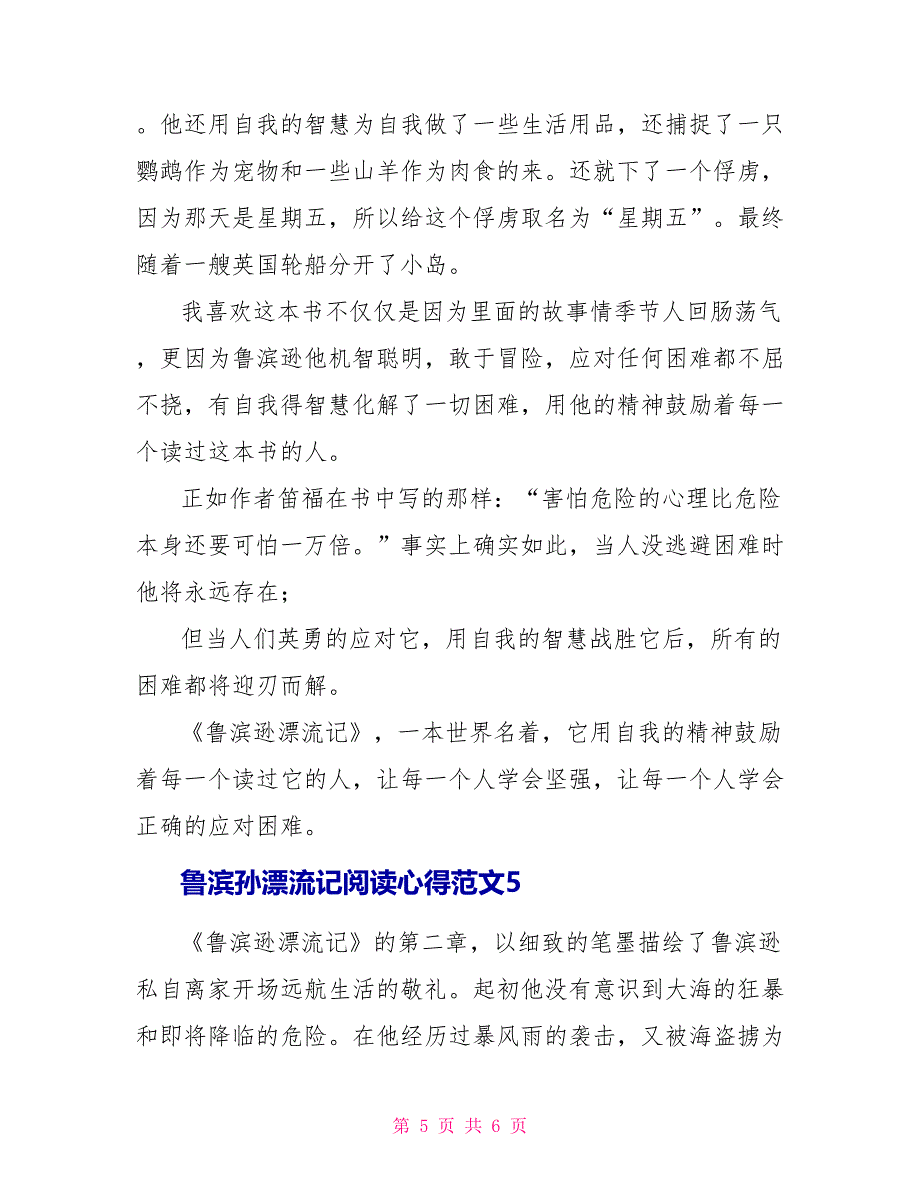 。他还用自我的智慧为自我做了一些生活用品，还捕捉了一只鹦鹉作为宠物和一些山羊作为肉食的来。还就下了一个俘虏，因为那天是星期五，所以给这个俘虏取名为“星期五”。最终随着一艘英国轮船分开了小岛。

我喜欢这本书不仅仅是因为里面的故事情季节人回肠荡气，更因为鲁滨逊他机智聪明，敢于冒险，应对任何困难都不屈不挠，有自我得智慧化解了一切困难，用他的精神鼓励着每一个读过这本书的人。

正如作者笛福在书中写的那样：“害怕危险的心理比危险本身还要可怕一万倍。”事实上确实如此，当人没逃避困难时他将永远存在；

但当人们英勇的应对它，用自我的智慧战胜它后，所有的困难都将迎刃而解。

《鲁滨逊漂流记》，一本世界名着，它用自我的精神鼓励着每一个读过它的人，让每一个人学会坚强，让每一个人学会正确的应对困难。

鲁滨孙漂流记阅读心得范文5

《鲁滨逊漂流记》的第二章，以细致的笔墨描绘了鲁滨逊私自离家开场远航生活的敬礼。起初他没有意识到大海的狂暴和即将降临的危险。在他经历过暴风雨的袭击，又被海盗掳为

第 5 页 共 6 页